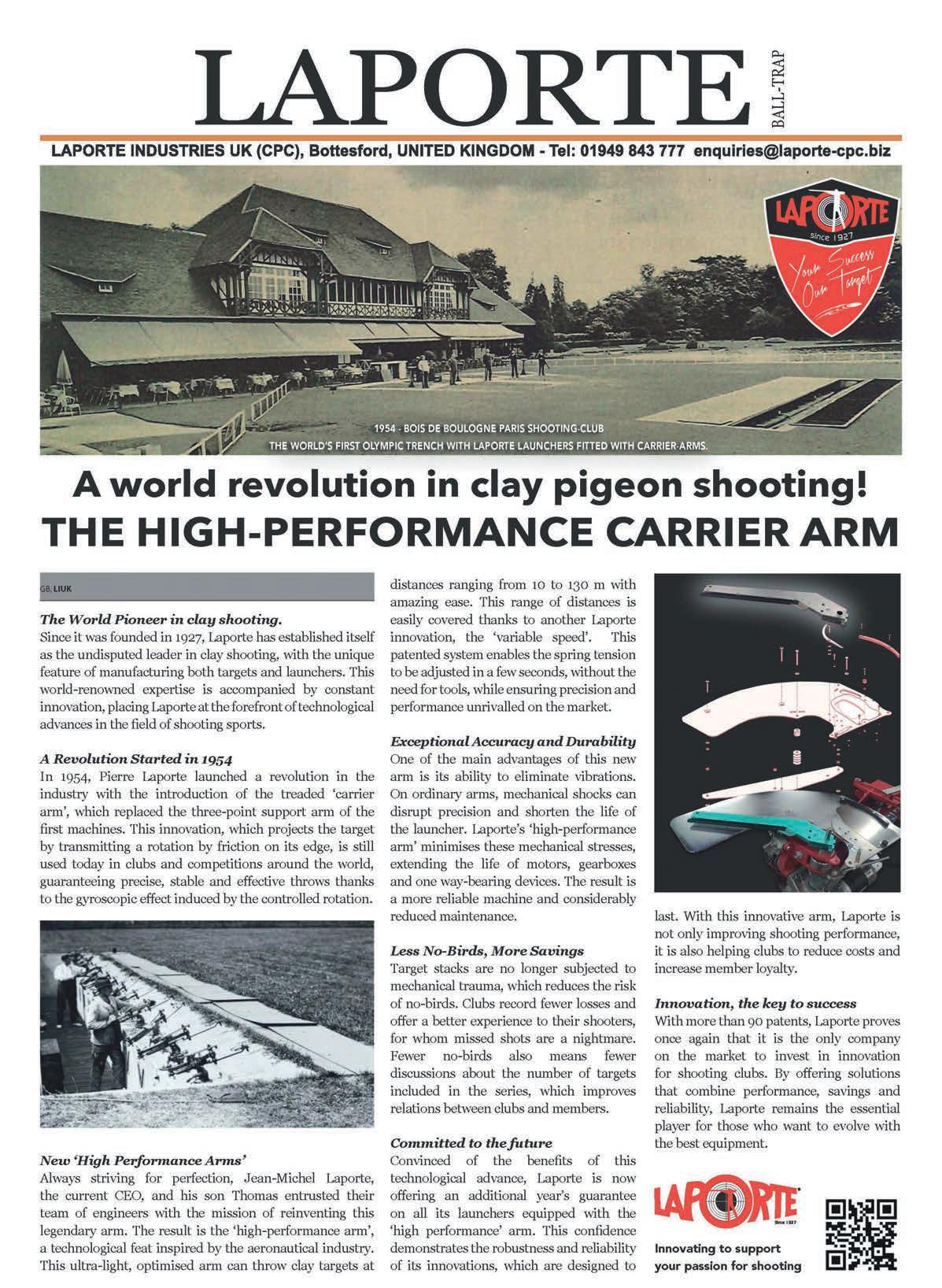 LAPORTE BALL-TRAP

LAPORTE INDUSTRIES UK (CPC), Bottesford, UNITED KINGDOM - Tel: 01949 843 777 enquiries@laporte-cpc.biz

LAPORTE since 1927 Your Success Our Target

1954 - BOIS DE BOULOGNE PARIS SHOOTING-CLUB
THE WORLD'S FIRST OLYMPIC TRENCH WITH LAPORTE LAUNCHERS FITTED WITH CARRIER-ARMS.

A world revolution in clay pigeon shooting!
THE HIGH-PERFORMANCE CARRIER ARM

GB, LIUK

The World Pioneer in clay shooting.
Since it was founded in 1927, Laporte has established itself as the undisputed leader in clay shooting, with the unique feature of manufacturing both targets and launchers. This world-renowned expertise is accompanied by constant innovation, placing Laporte at the forefront of technological advances in the field of shooting sports.

A Revolution Started in 1954
In 1954, Pierre Laporte launched a revolution in the industry with the introduction of the treaded 'carrier arm', which replaced the three-point support arm of the first machines. This innovation, which projects the target by transmitting a rotation by friction on its edge, is still used today in clubs and competitions around the world, guaranteeing precise, stable and effective throws thanks to the gyroscopic effect induced by the controlled rotation.

New 'High Performance Arms'
Always striving for perfection, Jean-Michel Laporte, the current CEO, and his son Thomas entrusted their team of engineers with the mission of reinventing this legendary arm. The result is the 'high-performance arm', a technological feat inspired by the aeronautical industry. This ultra-light, optimised arm can throw clay targets at distances ranging from 10 to 130 m with amazing ease. This range of distances is easily covered thanks to another Laporte innovation, the 'variable speed'. This patented system enables the spring tension to be adjusted in a few seconds, without the need for tools, while ensuring precision and performance unrivalled on the market.

Exceptional Accuracy and Durability
One of the main advantages of this new arm is its ability to eliminate vibrations. On ordinary arms, mechanical shocks can disrupt precision and shorten the life of the launcher. Laporte's 'high-performance arm' minimises these mechanical stresses, extending the life of motors, gearboxes and one way-bearing devices. The result is a more reliable machine and considerably reduced maintenance.

Less No-Birds, More Savings
Target stacks are no longer subjected to mechanical trauma, which reduces the risk of no-birds. Clubs record fewer losses and offer a better experience to their shooters, for whom missed shots are a nightmare. Fewer no-birds also means fewer discussions about the number of targets included in the series, which improves relations between clubs and members.

Committed to the future
Convinced of the benefits of this technological advance, Laporte is now offering an additional year's guarantee on all its launchers equipped with the 'high performance' arm. This confidence demonstrates the robustness and reliability of its innovations, which are designed to last. With this innovative arm, Laporte is not only improving shooting performance, it is also helping clubs to reduce costs and increase member loyalty.

Innovation, the key to success
With more than 90 patents, Laporte proves once again that it is the only company on the market to invest in innovation for shooting clubs. By offering solutions that combine performance, savings and reliability, Laporte remains the essential player for those who want to evolve with the best equipment.

LAPORTE Since 1927
Innovating to support your passion for shooting